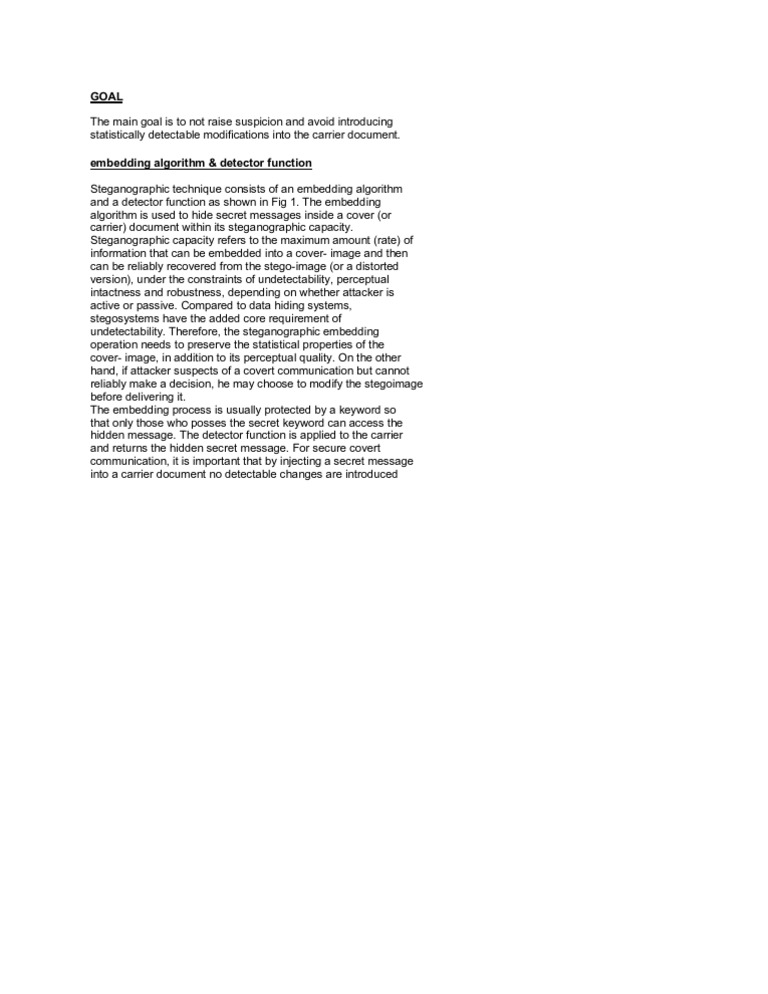 GOAL

The main goal is to not raise suspicion and avoid introducing statistically detectable modifications into the carrier document.

embedding algorithm & detector function

Steganographic technique consists of an embedding algorithm and a detector function as shown in Fig 1. The embedding algorithm is used to hide secret messages inside a cover (or carrier) document within its steganographic capacity. Steganographic capacity refers to the maximum amount (rate) of information that can be embedded into a cover- image and then can be reliably recovered from the stego-image (or a distorted version), under the constraints of undetectability, perceptual intactness and robustness, depending on whether attacker is active or passive. Compared to data hiding systems, stegosystems have the added core requirement of undetectability. Therefore, the steganographic embedding operation needs to preserve the statistical properties of the cover- image, in addition to its perceptual quality. On the other hand, if attacker suspects of a covert communication but cannot reliably make a decision, he may choose to modify the stegoimage before delivering it.
The embedding process is usually protected by a keyword so that only those who posses the secret keyword can access the hidden message. The detector function is applied to the carrier and returns the hidden secret message. For secure covert communication, it is important that by injecting a secret message into a carrier document no detectable changes are introduced